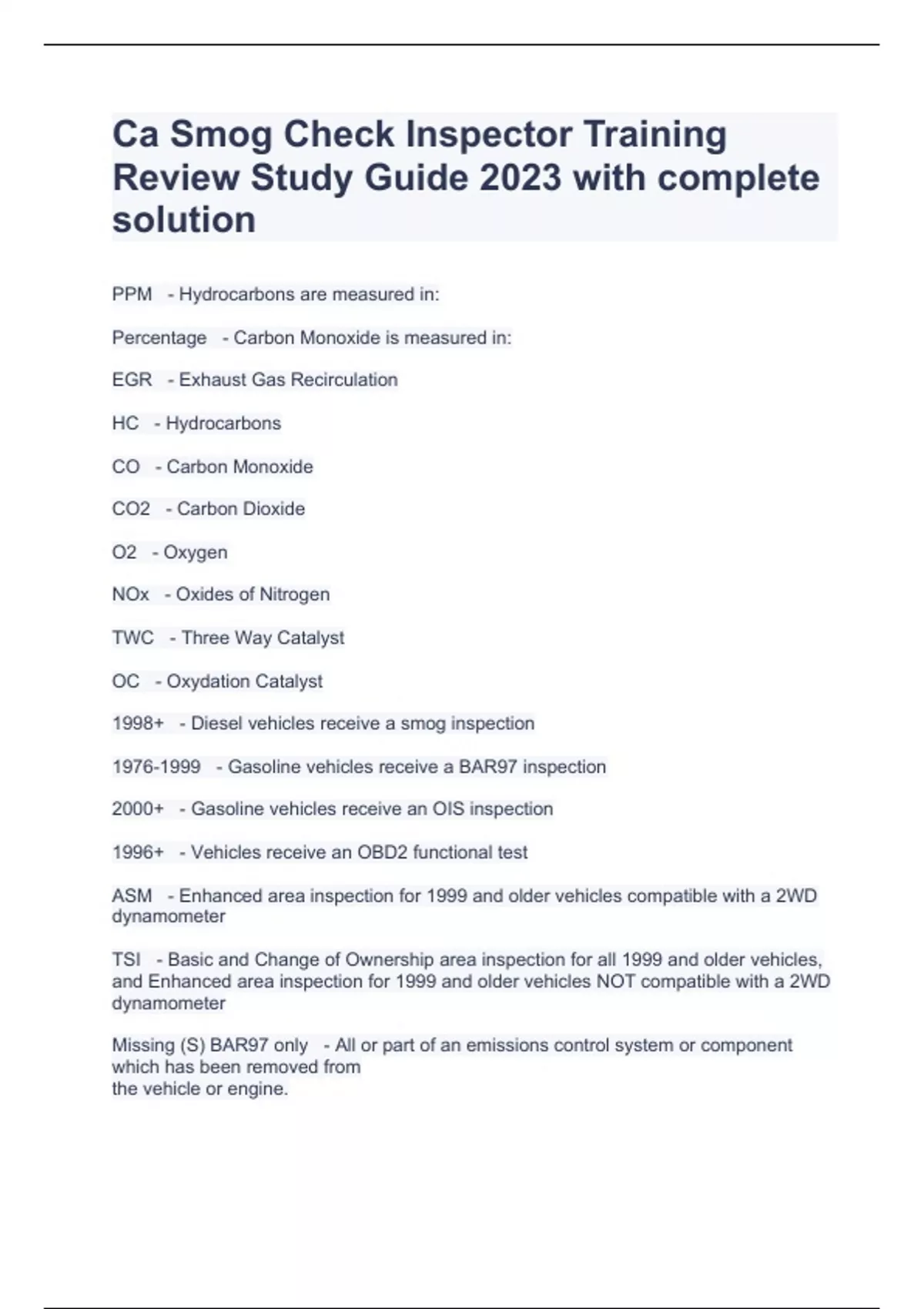 Ca Smog Check Inspector Training Review Study Guide 2023 with complete solution

PPM - Hydrocarbons are measured in:

Percentage - Carbon Monoxide is measured in:

EGR - Exhaust Gas Recirculation

HC - Hydrocarbons

CO - Carbon Monoxide

CO2 - Carbon Dioxide

O2 - Oxygen

NOx - Oxides of Nitrogen

TWC - Three Way Catalyst

OC - Oxydation Catalyst

1998+ - Diesel vehicles receive a smog inspection

1976-1999 - Gasoline vehicles receive a BAR97 inspection

2000+ - Gasoline vehicles receive an OIS inspection

1996+ - Vehicles receive an OBD2 functional test

ASM - Enhanced area inspection for 1999 and older vehicles compatible with a 2WD dynamometer

TSI - Basic and Change of Ownership area inspection for all 1999 and older vehicles, and Enhanced area inspection for 1999 and older vehicles NOT compatible with a 2WD dynamometer

Missing (S) BAR97 only - All or part of an emissions control system or component which has been removed from
the vehicle or engine.